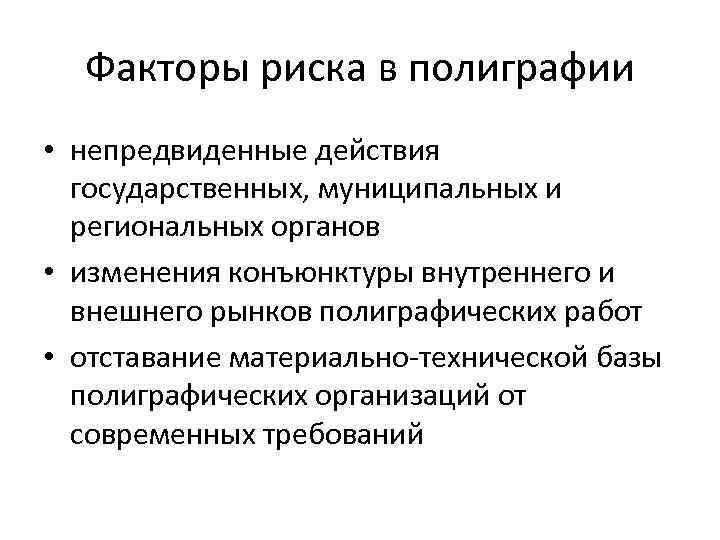 Факторы риска в полиграфии

• непредвиденные действия государственных, муниципальных и региональных органов
• изменения конъюнктуры внутреннего и внешнего рынков полиграфических работ
• отставание материально-технической базы полиграфических организаций от современных требований